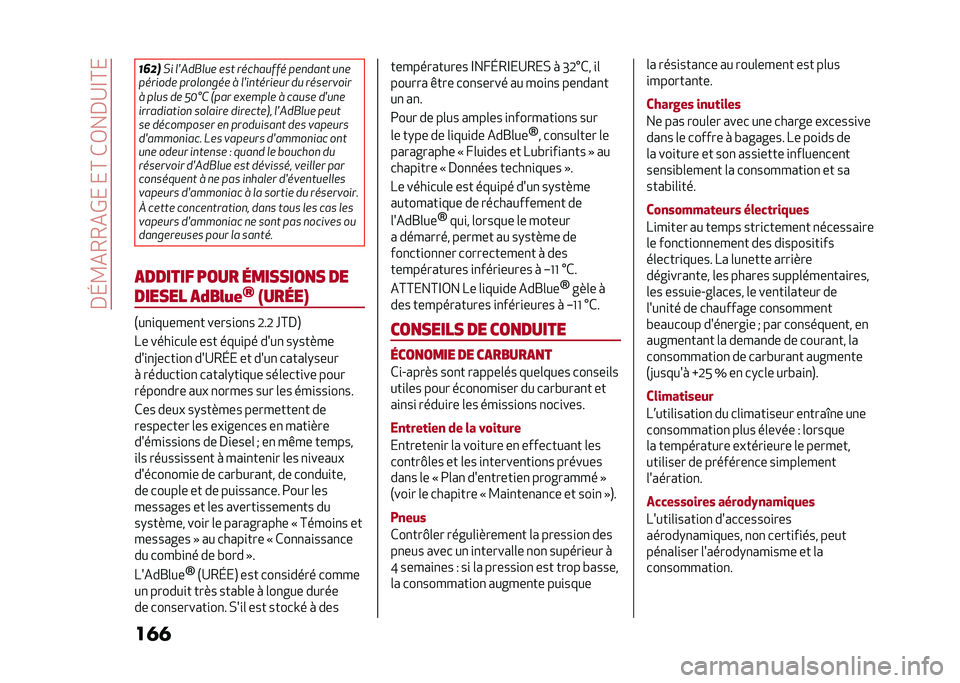 DÉMARRAGE ET CONDUITE

162) Si l'AdBlue est réchauffé pendant une période prolongée à l'intérieur du réservoir à plus de 50°C (par exemple à cause d'une irradiation solaire directe), l'AdBlue peut se décomposer en produisant des vapeurs d'ammoniac. Les vapeurs d'ammoniac ont une odeur intense : quand le bouchon du réservoir d'AdBlue est dévissé, veiller par conséquent à ne pas inhaler d'éventuelles vapeurs d'ammoniac à la sortie du réservoir. À cette concentration, dans tous les cas les vapeurs d'ammoniac ne sont pas nocives ou dangereuses pour la santé.

ADDITIF POUR ÉMISSIONS DE DIESEL AdBlue® (URÉE)

(uniquement versions 2.2 JTD)

Le véhicule est équipé d'un système d'injection d'URÉE et d'un catalyseur à réduction catalytique sélective pour répondre aux normes sur les émissions.

Ces deux systèmes permettent de respecter les exigences en matière d'émissions de Diesel ; en même temps, ils réussissent à maintenir les niveaux d'économie de carburant, de conduite, de couple et de puissance. Pour les messages et les avertissements du système, voir le paragraphe « Témoins et messages » au chapitre « Connaissance du combiné de bord ».

L'AdBlue® (URÉE) est considéré comme un produit très stable à longue durée de conservation. S'il est stocké à des températures INFÉRIEURES à 32°C, il pourra être conservé au moins pendant un an.

Pour de plus amples informations sur le type de liquide AdBlue®, consulter le paragraphe « Fluides et Lubrifiants » au chapitre « Données techniques ».

Le véhicule est équipé d'un système automatique de réchauffement de l'AdBlue® qui, lorsque le moteur a démarré, permet au système de fonctionner correctement à des températures inférieures à –11 °C.

ATTENTION Le liquide AdBlue® gèle à des températures inférieures à –11 °C.

CONSEILS DE CONDUITE

ÉCONOMIE DE CARBURANT

Ci-après sont rappelés quelques conseils utiles pour économiser du carburant et ainsi réduire les émissions nocives.

Entretien de la voiture

Entretenir la voiture en effectuant les contrôles et les interventions prévues dans le « Plan d'entretien programmé » (voir le chapitre « Maintenance et soin »).

Pneus

Contrôler régulièrement la pression des pneus avec un intervalle non supérieur à 4 semaines : si la pression est trop basse, la consommation augmente puisque la résistance au roulement est plus importante.

Charges inutiles

Ne pas rouler avec une charge excessive dans le coffre à bagages. Le poids de la voiture et son assiette influencent sensiblement la consommation et sa stabilité.

Consommateurs électriques

Limiter au temps strictement nécessaire le fonctionnement des dispositifs électriques. La lunette arrière dégivrante, les phares supplémentaires, les essuie-glaces, le ventilateur de l'unité de chauffage consomment beaucoup d'énergie ; par conséquent, en augmentant la demande de courant, la consommation de carburant augmente (jusqu'à +25 % en cycle urbain).

Climatiseur

L'utilisation du climatiseur entraîne une consommation plus élevée : lorsque la température extérieure le permet, utiliser de préférence simplement l'aération.

Accessoires aérodynamiques

L'utilisation d'accessoires aérodynamiques, non certifiés, peut pénaliser l'aérodynamisme et la consommation.

166

carmanualsonline.info